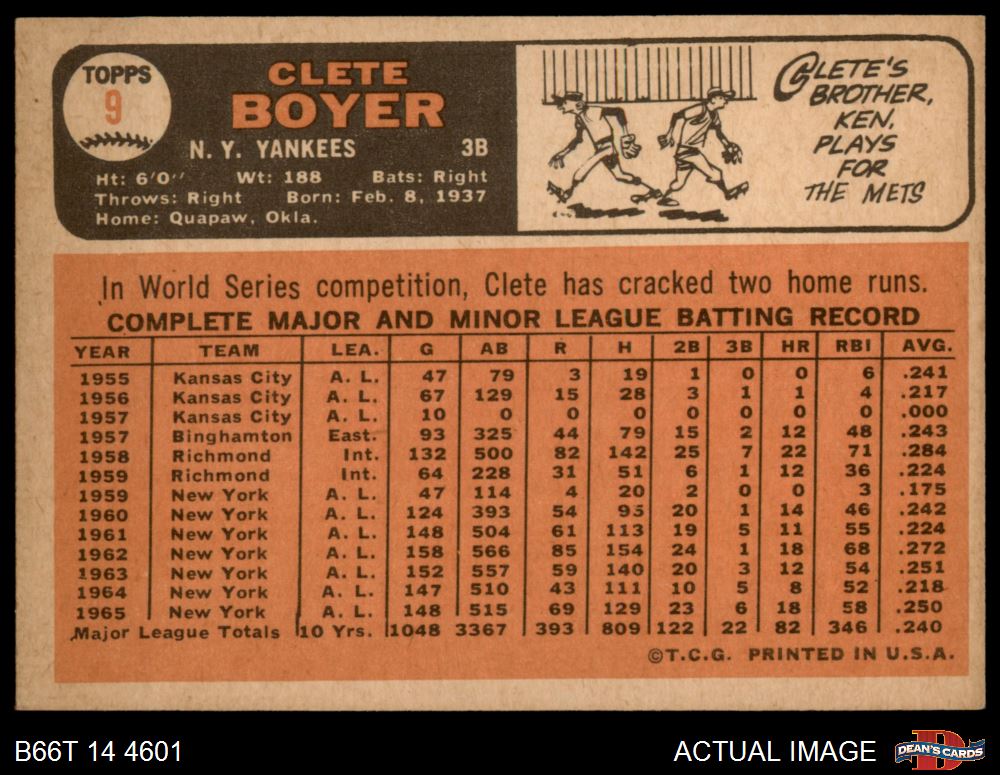 TOPPS
9

CLETE
BOYER
N. Y. YANKEES 3B
Ht: 6'0" Wt: 188 Bats: Right
Throws: Right Born: Feb. 8, 1937
Home: Quapaw, Okla.

CLETE'S BROTHER, KEN, PLAYS FOR THE METS

In World Series competition, Clete has cracked two home runs.

COMPLETE MAJOR AND MINOR LEAGUE BATTING RECORD

| YEAR | TEAM | LEA. | G | AB | R | H | 2B | 3B | HR | RBI | AVG. |
|---|---|---|---|---|---|---|---|---|---|---|---|
| 1955 | Kansas City | A. L. | 47 | 79 | 3 | 19 | 1 | 0 | 0 | 6 | .241 |
| 1956 | Kansas City | A. L. | 67 | 129 | 15 | 28 | 3 | 1 | 1 | 4 | .217 |
| 1957 | Kansas City | A. L. | 10 | 0 | 0 | 0 | 0 | 0 | 0 | 0 | .000 |
| 1957 | Binghamton | East. | 93 | 325 | 44 | 79 | 15 | 2 | 12 | 48 | .243 |
| 1958 | Richmond | Int. | 132 | 500 | 82 | 142 | 25 | 7 | 22 | 71 | .284 |
| 1959 | Richmond | Int. | 64 | 228 | 31 | 51 | 6 | 1 | 12 | 36 | .224 |
| 1959 | New York | A. L. | 47 | 114 | 4 | 20 | 2 | 0 | 0 | 3 | .175 |
| 1960 | New York | A. L. | 124 | 393 | 54 | 95 | 20 | 1 | 14 | 46 | .242 |
| 1961 | New York | A. L. | 148 | 504 | 61 | 113 | 19 | 5 | 11 | 55 | .224 |
| 1962 | New York | A. L. | 158 | 566 | 85 | 154 | 24 | 1 | 18 | 68 | .272 |
| 1963 | New York | A. L. | 152 | 557 | 59 | 140 | 20 | 3 | 12 | 54 | .251 |
| 1964 | New York | A. L. | 147 | 510 | 43 | 111 | 10 | 5 | 8 | 52 | .218 |
| 1965 | New York | A. L. | 148 | 515 | 69 | 129 | 23 | 6 | 18 | 58 | .250 |
| Major League Totals | | 10 Yrs. | 1048 | 3367 | 393 | 809 | 122 | 22 | 82 | 346 | .240 |

©T.C.G. PRINTED IN U.S.A.

B66T 14 4601

ACTUAL IMAGE

DEAN'S CARDS